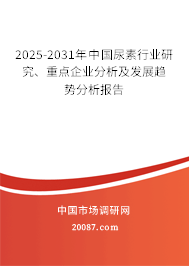 2025-2031年中国尿素行业研究、重点企业分析及发展趋势分析报告

中国市场调研网

20087.com